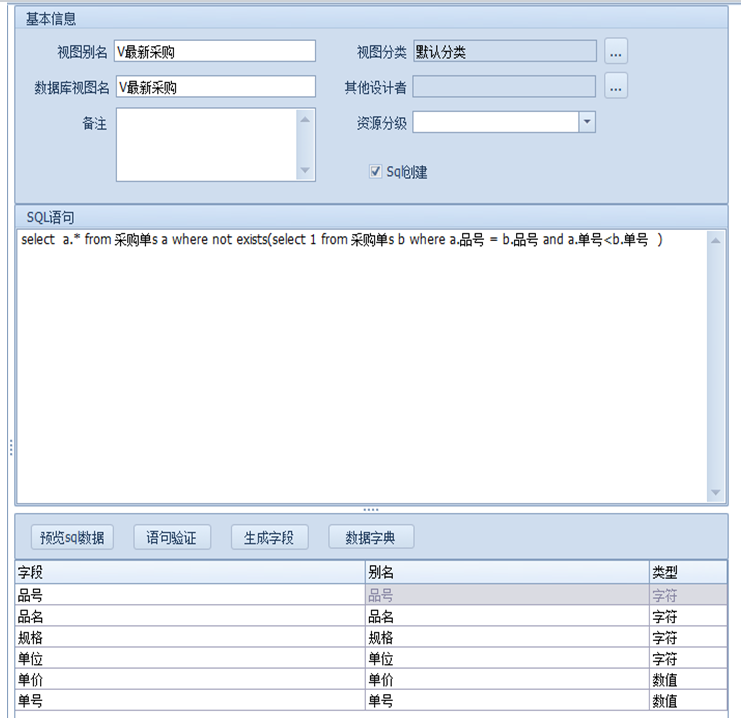 基本信息

视图别名 V最新采购

视图分类 默认分类 ...

数据库视图名 V最新采购

其他设计者 ...

备注

资源分级

Sql创建

SQL语句

select a.* from 采购单s a where not exists(select 1 from 采购单s b where a.品号 = b.品号 and a.单号<b.单号 )

预览sql数据 语句验证 生成字段 数据字典

| 字段 | 别名 | 类型 |
|---|---|---|
| 品号 | 品号 | 字符 |
| 品名 | 品名 | 字符 |
| 规格 | 规格 | 字符 |
| 单位 | 单位 | 字符 |
| 单价 | 单价 | 数值 |
| 单号 | 单号 | 数值 |